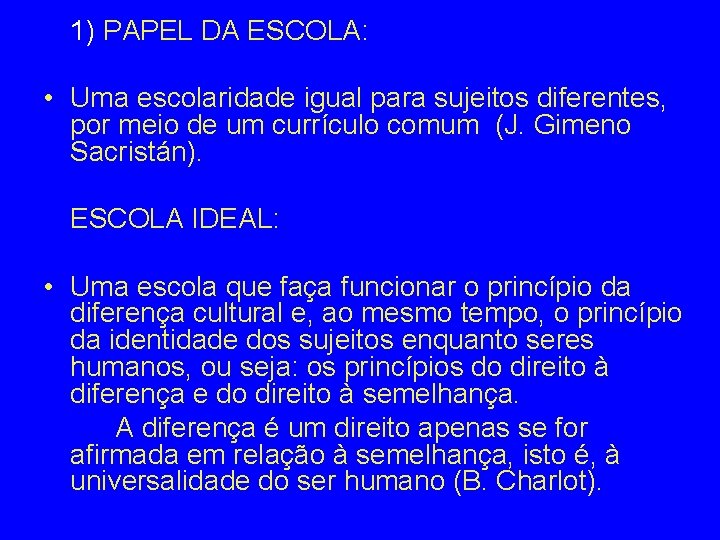 1) PAPEL DA ESCOLA:

• Uma escolaridade igual para sujeitos diferentes, por meio de um currículo comum (J. Gimeno Sacristán).

ESCOLA IDEAL:

• Uma escola que faça funcionar o princípio da diferença cultural e, ao mesmo tempo, o princípio da identidade dos sujeitos enquanto seres humanos, ou seja: os princípios do direito à diferença e do direito à semelhança.

A diferença é um direito apenas se for afirmada em relação à semelhança, isto é, à universalidade do ser humano (B. Charlot).